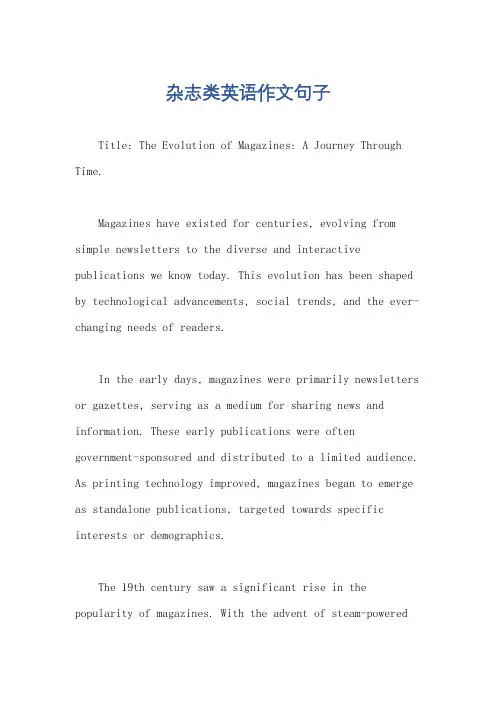 杂志类英语作文句子

Title: The Evolution of Magazines: A Journey Through Time.

Magazines have existed for centuries, evolving from simple newsletters to the diverse and interactive publications we know today. This evolution has been shaped by technological advancements, social trends, and the ever-changing needs of readers.

In the early days, magazines were primarily newsletters or gazettes, serving as a medium for sharing news and information. These early publications were often government-sponsored and distributed to a limited audience. As printing technology improved, magazines began to emerge as standalone publications, targeted towards specific interests or demographics.

The 19th century saw a significant rise in the popularity of magazines. With the advent of steam-powered